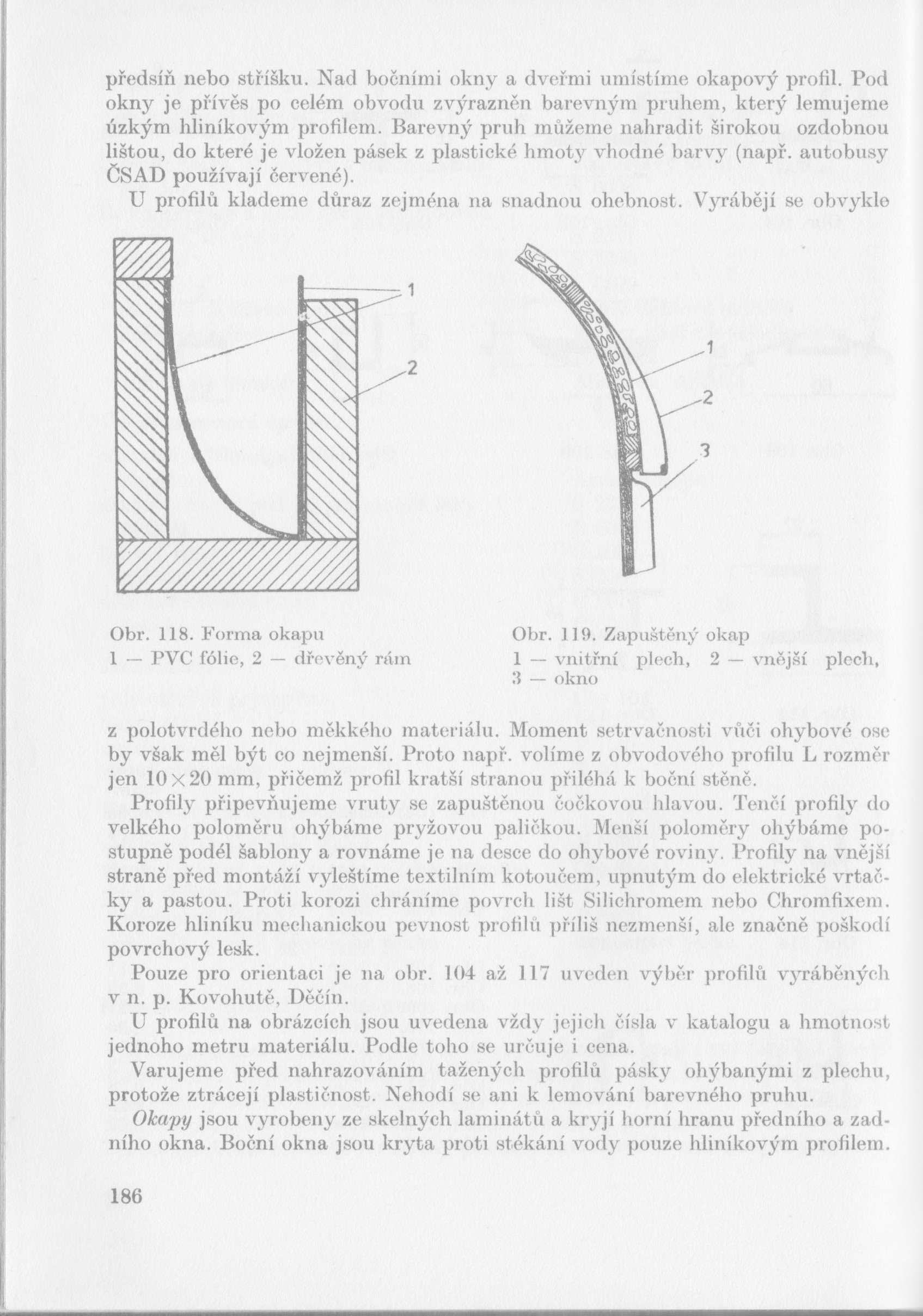 předsíň nebo stříšku. Nad bočními okny a dveřmi umístíme okapový profil. Pod okny je přívěs po celém obvodu zvýrazněn barevným pruhem, který lemujeme úzkým hliníkovým profilem. Barevný pruh můžeme nahradit širokou ozdobnou lištou, do které je vložen pásek z plastické hmoty vhodné barvy (např. autobusy ČSAD používají červené).

U profilů klademe důraz zejména na snadnou ohebnost. Vyrábějí se obvykle

1

2

1

2

3

Obr. 118. Forma okapu
1 — PVC fólie, 2 — dřevěný rám

Obr. 119. Zapuštěný okap
1 — vnitřní plech, 2 — vnější plech, 3 — okno

z polotvrdého nebo měkkého materiálu. Moment setrvačnosti vůči ohybové ose by však měl být co nejmenší. Proto např. volíme z obvodového profilu L rozměr jen $10 \times 20$ mm, přičemž profil kratší stranou přiléhá k boční stěně.

Profily připevňujeme vruty se zapuštěnou čočkovou hlavou. Tenčí profily do velkého poloměru ohýbáme pryžovou paličkou. Menší poloměry ohýbáme postupně podél šablony a rovnáme je na desce do ohybové roviny. Profily na vnější straně před montáží vyleštíme textilním kotoučem, upnutým do elektrické vrtačky a pastou. Proti korozi chráníme povrch lišt Silichromem nebo Chromfixem. Koroze hliníku mechanickou pevnost profilů příliš nezmenší, ale značně poškodí povrchový lesk.

Pouze pro orientaci je na obr. 104 až 117 uveden výběr profilů vyráběných v n. p. Kovohutě, Děčín.

U profilů na obrázcích jsou uvedena vždy jejich čísla v katalogu a hmotnost jednoho metru materiálu. Podle toho se určuje i cena.

Varujeme před nahrazováním tažených profilů pásky ohýbanými z plechu, protože ztrácejí plastičnost. Nehodí se ani k lemování barevného pruhu.

Okapy jsou vyrobeny ze skelných laminátů a kryjí horní hranu předního a zadního okna. Boční okna jsou kryta proti stékání vody pouze hliníkovým profilem.

186